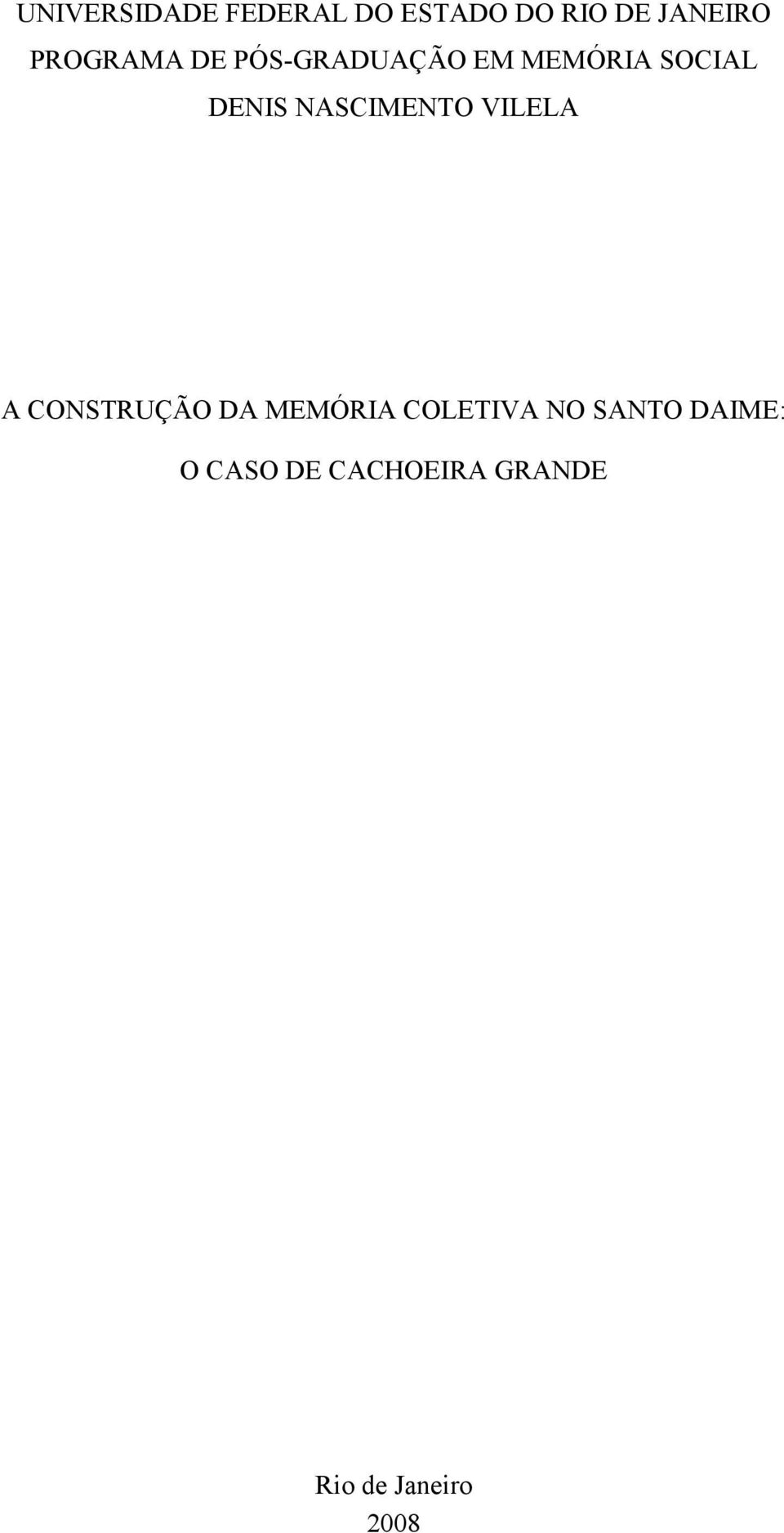 UNIVERSIDADE FEDERAL DO ESTADO DO RIO DE JANEIRO
PROGRAMA DE PÓS-GRADUAÇÃO EM MEMÓRIA SOCIAL
DENIS NASCIMENTO VILELA

A CONSTRUÇÃO DA MEMÓRIA COLETIVA NO SANTO DAIME:
O CASO DE CACHOEIRA GRANDE

Rio de Janeiro
2008